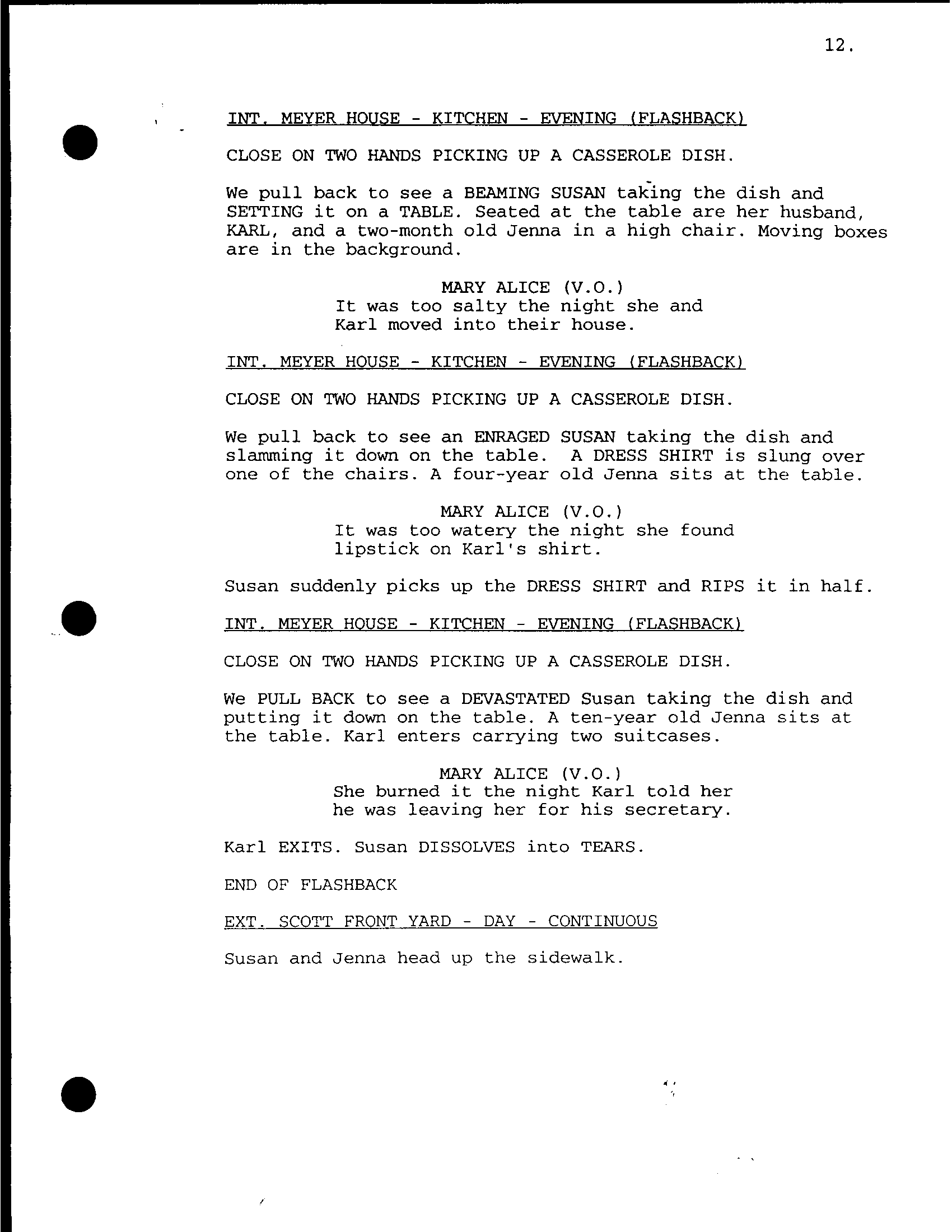 12.

INT. MEYER HOUSE - KITCHEN - EVENING (FLASHBACK)

CLOSE ON TWO HANDS PICKING UP A CASSEROLE DISH.

We pull back to see a BEAMING SUSAN taking the dish and SETTING it on a TABLE. Seated at the table are her husband, KARL, and a two-month old Jenna in a high chair. Moving boxes are in the background.

MARY ALICE (V.O.)
It was too salty the night she and Karl moved into their house.

INT. MEYER HOUSE - KITCHEN - EVENING (FLASHBACK)

CLOSE ON TWO HANDS PICKING UP A CASSEROLE DISH.

We pull back to see an ENRAGED SUSAN taking the dish and slamming it down on the table. A DRESS SHIRT is slung over one of the chairs. A four-year old Jenna sits at the table.

MARY ALICE (V.O.)
It was too watery the night she found lipstick on Karl's shirt.

Susan suddenly picks up the DRESS SHIRT and RIPS it in half.

INT. MEYER HOUSE - KITCHEN - EVENING (FLASHBACK)

CLOSE ON TWO HANDS PICKING UP A CASSEROLE DISH.

We PULL BACK to see a DEVASTATED Susan taking the dish and putting it down on the table. A ten-year old Jenna sits at the table. Karl enters carrying two suitcases.

MARY ALICE (V.O.)
She burned it the night Karl told her he was leaving her for his secretary.

Karl EXITS. Susan DISSOLVES into TEARS.

END OF FLASHBACK

EXT. SCOTT FRONT YARD - DAY - CONTINUOUS

Susan and Jenna head up the sidewalk.